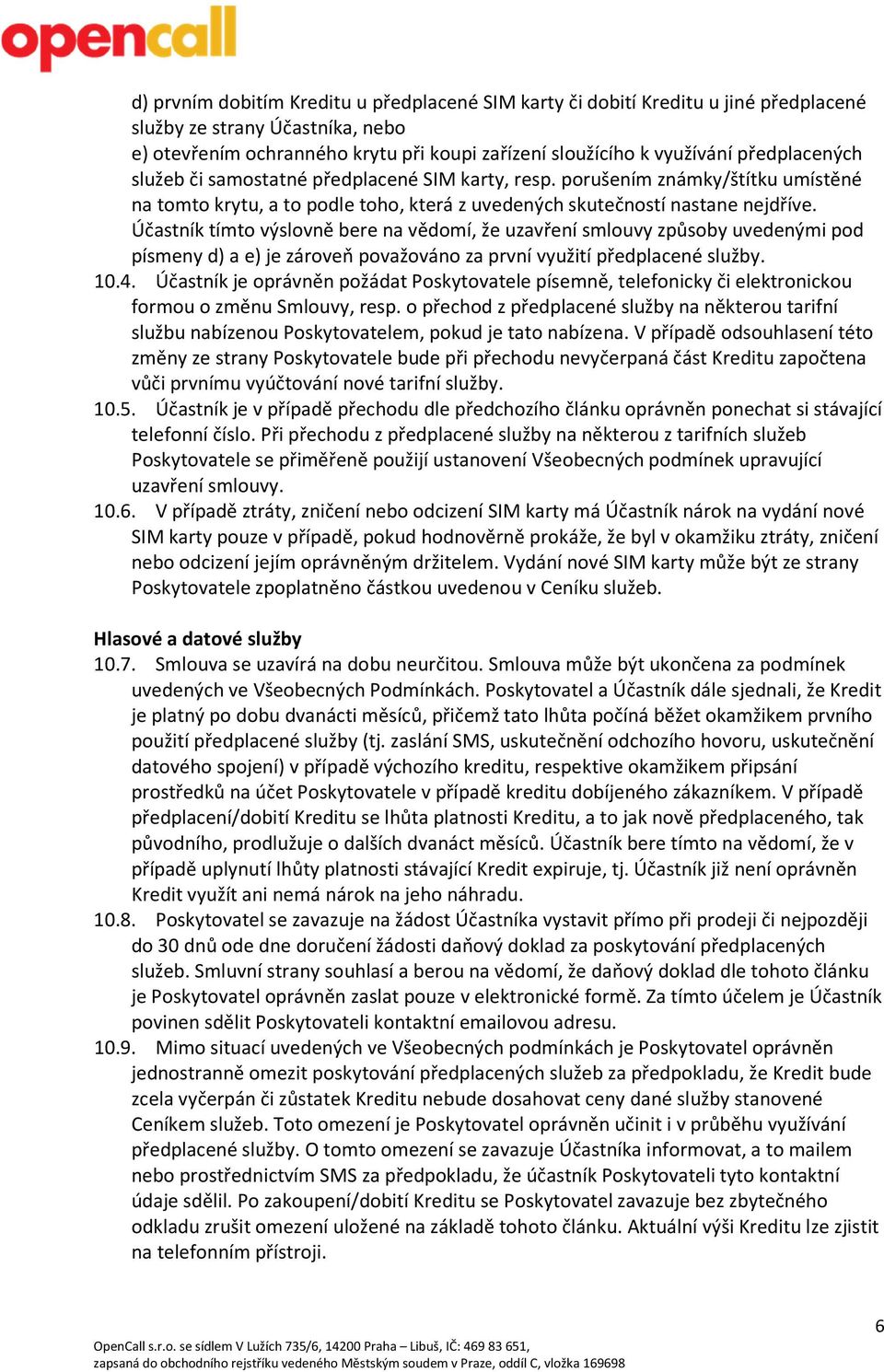 opencall

d) prvním dobitím Kreditu u předplacené SIM karty či dobití Kreditu u jiné předplacené služby ze strany Účastníka, nebo
e) otevřením ochranného krytu při koupi zařízení sloužícího k využívání předplacených služeb či samostatné předplacené SIM karty, resp. porušením známky/štítku umístěné na tomto krytu, a to podle toho, která z uvedených skutečností nastane nejdříve.
Účastník tímto výslovně bere na vědomí, že uzavření smlouvy způsoby uvedenými pod písmeny d) a e) je zároveň považováno za první využití předplacené služby.
10.4. Účastník je oprávněn požádat Poskytovatele písemně, telefonicky či elektronickou formou o změnu Smlouvy, resp. o přechod z předplacené služby na některou tarifní službu nabízenou Poskytovatelem, pokud je tato nabízena. V případě odsouhlasení této změny ze strany Poskytovatele bude při přechodu nevyčerpaná část Kreditu započtena vůči prvnímu vyúčtování nové tarifní služby.
10.5. Účastník je v případě přechodu dle předchozího článku oprávněn ponechat si stávající telefonní číslo. Při přechodu z předplacené služby na některou z tarifních služeb Poskytovatele se přiměřeně použijí ustanovení Všeobecných podmínek upravující uzavření smlouvy.
10.6. V případě ztráty, zničení nebo odcizení SIM karty má Účastník nárok na vydání nové SIM karty pouze v případě, pokud hodnověrně prokáže, že byl v okamžiku ztráty, zničení nebo odcizení jejím oprávněným držitelem. Vydání nové SIM karty může být ze strany Poskytovatele zpoplatněno částkou uvedenou v Ceníku služeb.

Hlasové a datové služby
10.7. Smlouva se uzavírá na dobu neurčitou. Smlouva může být ukončena za podmínek uvedených ve Všeobecných Podmínkách. Poskytovatel a Účastník dále sjednali, že Kredit je platný po dobu dvanácti měsíců, přičemž tato lhůta počíná běžet okamžikem prvního použití předplacené služby (tj. zaslání SMS, uskutečnění odchozího hovoru, uskutečnění datového spojení) v případě výchozího kreditu, respektive okamžikem připsání prostředků na účet Poskytovatele v případě kreditu dobíjeného zákazníkem. V případě předplacení/dobití Kreditu se lhůta platnosti Kreditu, a to jak nově předplaceného, tak původního, prodlužuje o dalších dvanáct měsíců. Účastník bere tímto na vědomí, že v případě uplynutí lhůty platnosti stávající Kredit expiruje, tj. Účastník již není oprávněn Kredit využít ani nemá nárok na jeho náhradu.
10.8. Poskytovatel se zavazuje na žádost Účastníka vystavit přímo při prodeji či nejpozději do 30 dnů ode dne doručení žádosti daňový doklad za poskytování předplacených služeb. Smluvní strany souhlasí a berou na vědomí, že daňový doklad dle tohoto článku je Poskytovatel oprávněn zaslat pouze v elektronické formě. Za tímto účelem je Účastník povinen sdělit Poskytovateli kontaktní emailovou adresu.
10.9. Mimo situací uvedených ve Všeobecných podmínkách je Poskytovatel oprávněn jednostranně omezit poskytování předplacených služeb za předpokladu, že Kredit bude zcela vyčerpán či zůstatek Kreditu nebude dosahovat ceny dané služby stanovené Ceníkem služeb. Toto omezení je Poskytovatel oprávněn učinit i v průběhu využívání předplacené služby. O tomto omezení se zavazuje Účastníka informovat, a to mailem nebo prostřednictvím SMS za předpokladu, že účastník Poskytovateli tyto kontaktní údaje sdělil. Po zakoupení/dobití Kreditu se Poskytovatel zavazuje bez zbytečného odkladu zrušit omezení uložené na základě tohoto článku. Aktuální výši Kreditu lze zjistit na telefonním přístroji.

6

OpenCall s.r.o. se sídlem V Lužích 735/6, 14200 Praha – Libuš, IČ: 469 83 651,
zapsaná do obchodního rejstříku vedeného Městským soudem v Praze, oddíl C, vložka 169698